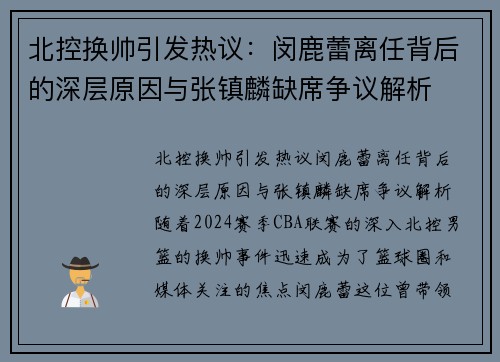 北控换帅引发热议：闵鹿蕾离任背后的深层原因与张镇麟缺席争议解析

北控换帅引发热议闵鹿蕾离任背后的深层原因与张镇麟缺席争议解析随着2024赛季CBA联赛的深入北控男篮的换帅事件迅速成为了篮球圈和媒体关注的焦点闵鹿蕾这位曾带领